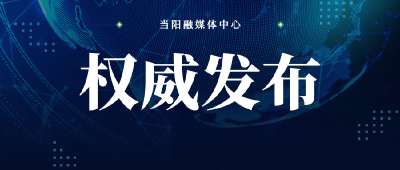 当阳融媒体中心

权威发布